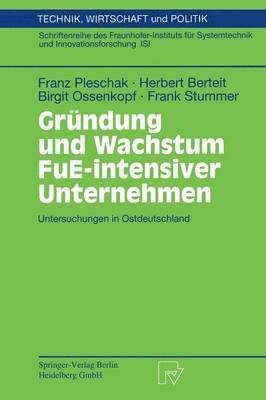 TECHNIK, WIRTSCHAFT und POLITIK

Schriftenreihe des Fraunhofer-Instituts für Systemtechnik und Innovationsforschung ISI

Franz Pleschak · Herbert Berteit
Birgit Ossenkopf · Frank Stummer

Gründung und Wachstum FuE-intensiver Unternehmen

Untersuchungen in Ostdeutschland

Springer-Verlag Berlin
Heidelberg GmbH